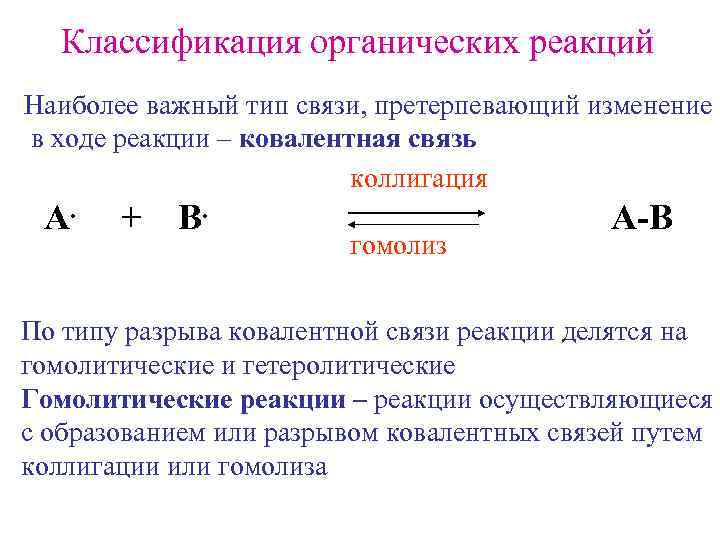 Классификация органических реакций

Наиболее важный тип связи, претерпевающий изменение в ходе реакции – **ковалентная связь**

$A^{\cdot} + B^{\cdot} \underset{\text{гомолиз}}{\overset{\text{коллигация}}{\rightleftarrows}} A\text{-}B$

По типу разрыва ковалентной связи реакции делятся на гомолитические и гетеролитические
**Гомолитические реакции –** реакции осуществляющиеся с образованием или разрывом ковалентных связей путем коллигации или гомолиза